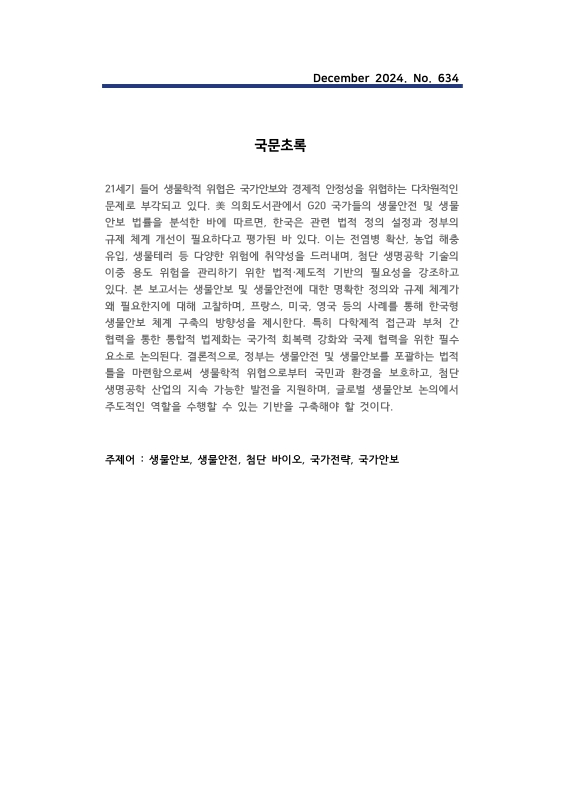 December 2024. No. 634

국문초록

21세기 들어 생물학적 위협은 국가안보와 경제적 안정성을 위협하는 다차원적인 문제로 부각되고 있다. 美 의회도서관에서 G20 국가들의 생물안전 및 생물안보 법률을 분석한 바에 따르면, 한국은 관련 법적 정의 설정과 정부의 규제 체계 개선이 필요하다고 평가된 바 있다. 이는 전염병 확산, 농업 해충 유입, 생물테러 등 다양한 위험에 취약성을 드러내며, 첨단 생명공학 기술의 이중 용도 위험을 관리하기 위한 법적·제도적 기반의 필요성을 강조하고 있다. 본 보고서는 생물안보 및 생물안전에 대한 명확한 정의와 규제 체계가 왜 필요한지에 대해 고찰하며, 프랑스, 미국, 영국 등의 사례를 통해 한국형 생물안보 체계 구축의 방향성을 제시한다. 특히 다학제적 접근과 부처 간 협력을 통한 통합적 법제화는 국가적 회복력 강화와 국제 협력을 위한 필수 요소로 논의된다. 결론적으로, 정부는 생물안전 및 생물안보를 포괄하는 법적 틀을 마련함으로써 생물학적 위협으로부터 국민과 환경을 보호하고, 첨단 생명공학 산업의 지속 가능한 발전을 지원하며, 글로벌 생물안보 논의에서 주도적인 역할을 수행할 수 있는 기반을 구축해야 할 것이다.

주제어 : 생물안보, 생물안전, 첨단 바이오, 국가전략, 국가안보